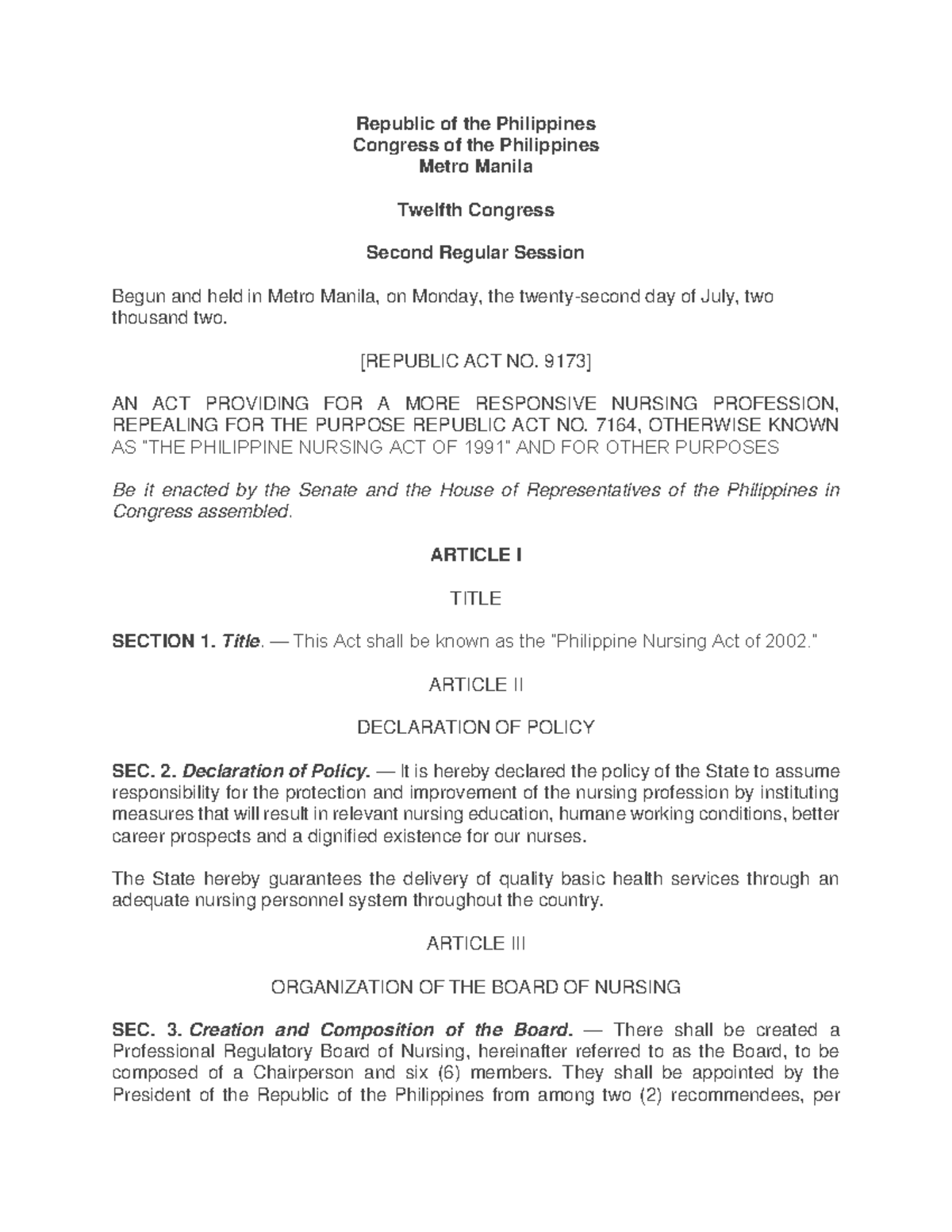 Republic of the Philippines
Congress of the Philippines
Metro Manila

Twelfth Congress

Second Regular Session

Begun and held in Metro Manila, on Monday, the twenty-second day of July, two thousand two.

[REPUBLIC ACT NO. 9173]

AN ACT PROVIDING FOR A MORE RESPONSIVE NURSING PROFESSION, REPEALING FOR THE PURPOSE REPUBLIC ACT NO. 7164, OTHERWISE KNOWN AS "THE PHILIPPINE NURSING ACT OF 1991" AND FOR OTHER PURPOSES

Be it enacted by the Senate and the House of Representatives of the Philippines in Congress assembled.

ARTICLE I

TITLE

SECTION 1. Title. — This Act shall be known as the "Philippine Nursing Act of 2002."

ARTICLE II

DECLARATION OF POLICY

SEC. 2. Declaration of Policy. — It is hereby declared the policy of the State to assume responsibility for the protection and improvement of the nursing profession by instituting measures that will result in relevant nursing education, humane working conditions, better career prospects and a dignified existence for our nurses.

The State hereby guarantees the delivery of quality basic health services through an adequate nursing personnel system throughout the country.

ARTICLE III

ORGANIZATION OF THE BOARD OF NURSING

SEC. 3. Creation and Composition of the Board. — There shall be created a Professional Regulatory Board of Nursing, hereinafter referred to as the Board, to be composed of a Chairperson and six (6) members. They shall be appointed by the President of the Republic of the Philippines from among two (2) recommendees, per